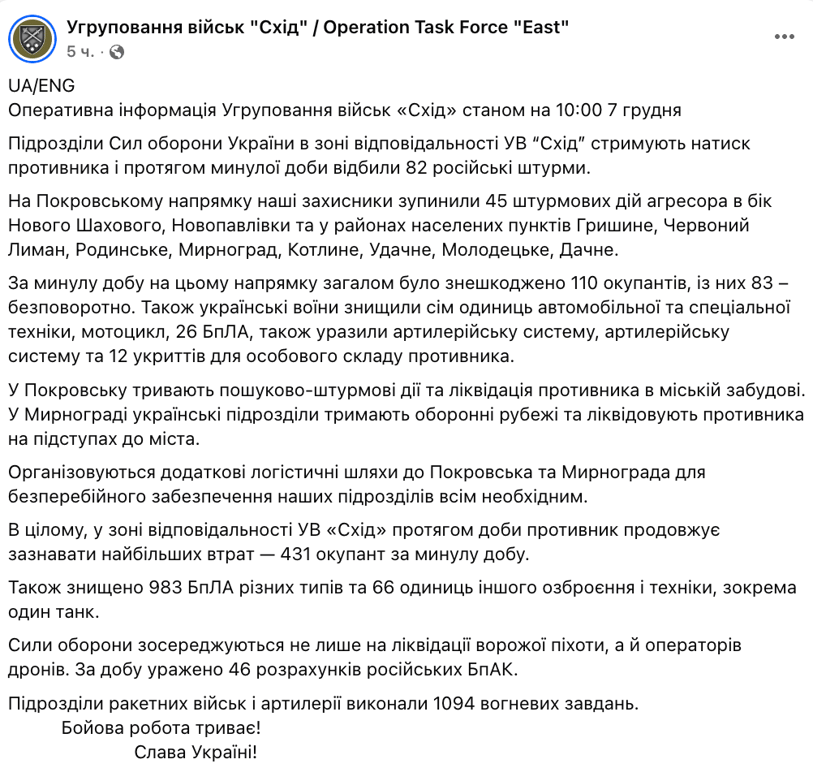 Угруповання військ "Схід" / Operation Task Force "East"
5 ч. ·

UA/ENG
Оперативна інформація Угруповання військ «Схід» станом на 10:00 7 грудня

Підрозділи Сил оборони України в зоні відповідальності УВ “Схід” стримують натиск противника і протягом минулої доби відбили 82 російські штурми.

На Покровському напрямку наші захисники зупинили 45 штурмових дій агресора в бік Нового Шахового, Новопавлівки та у районах населених пунктів Гришине, Червоний Лиман, Родинське, Мирноград, Котлине, Удачне, Молодецьке, Дачне.

За минулу добу на цьому напрямку загалом було знешкоджено 110 окупантів, із них 83 – безповоротно. Також українські воїни знищили сім одиниць автомобільної та спеціальної техніки, мотоцикл, 26 БпЛА, також уразили артилерійську систему, артилерійську систему та 12 укриттів для особового складу противника.

У Покровську тривають пошуково-штурмові дії та ліквідація противника в міській забудові. У Мирнограді українські підрозділи тримають оборонні рубежі та ліквідовують противника на підступах до міста.

Організовуються додаткові логістичні шляхи до Покровська та Мирнограда для безперебійного забезпечення наших підрозділів всім необхідним.

В цілому, у зоні відповідальності УВ «Схід» протягом доби противник продовжує зазнавати найбільших втрат — 431 окупант за минулу добу.

Також знищено 983 БпЛА різних типів та 66 одиниць іншого озброєння і техніки, зокрема один танк.

Сили оборони зосереджуються не лише на ліквідації ворожої піхоти, а й операторів дронів. За добу уражено 46 розрахунків російських БпАК.

Підрозділи ракетних військ і артилерії виконали 1094 вогневих завдань.
Бойова робота триває!
Слава Україні!